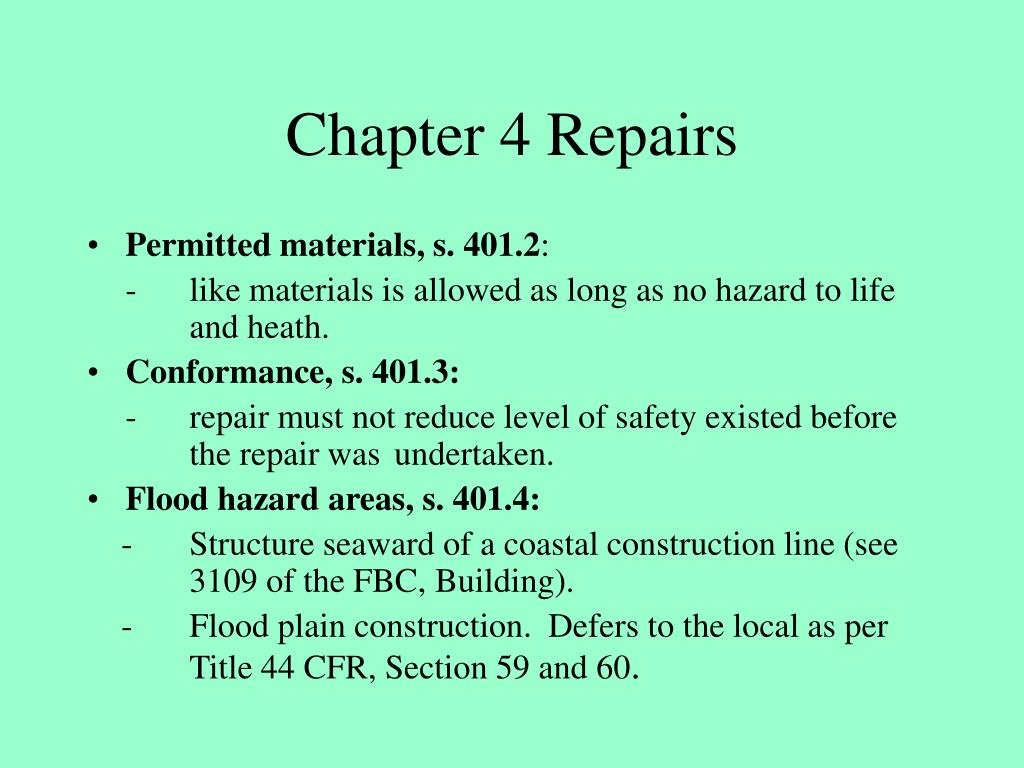 Chapter 4 Repairs

• Permitted materials, s. 401.2:
- like materials is allowed as long as no hazard to life and heath.

• Conformance, s. 401.3:
- repair must not reduce level of safety existed before the repair was undertaken.

• Flood hazard areas, s. 401.4:
- Structure seaward of a coastal construction line (see 3109 of the FBC, Building).
- Flood plain construction. Defers to the local as per Title 44 CFR, Section 59 and 60.